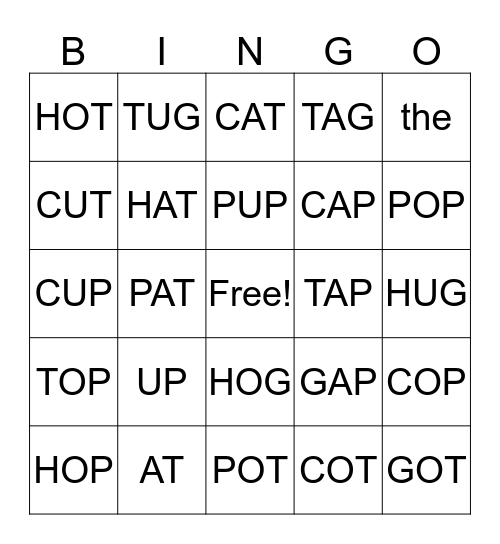 | B | I | N | G | O |
|---|---|---|---|---|
| HOT | TUG | CAT | TAG | the |
| CUT | HAT | PUP | CAP | POP |
| CUP | PAT | Free! | TAP | HUG |
| TOP | UP | HOG | GAP | COP |
| HOP | AT | POT | COT | GOT |